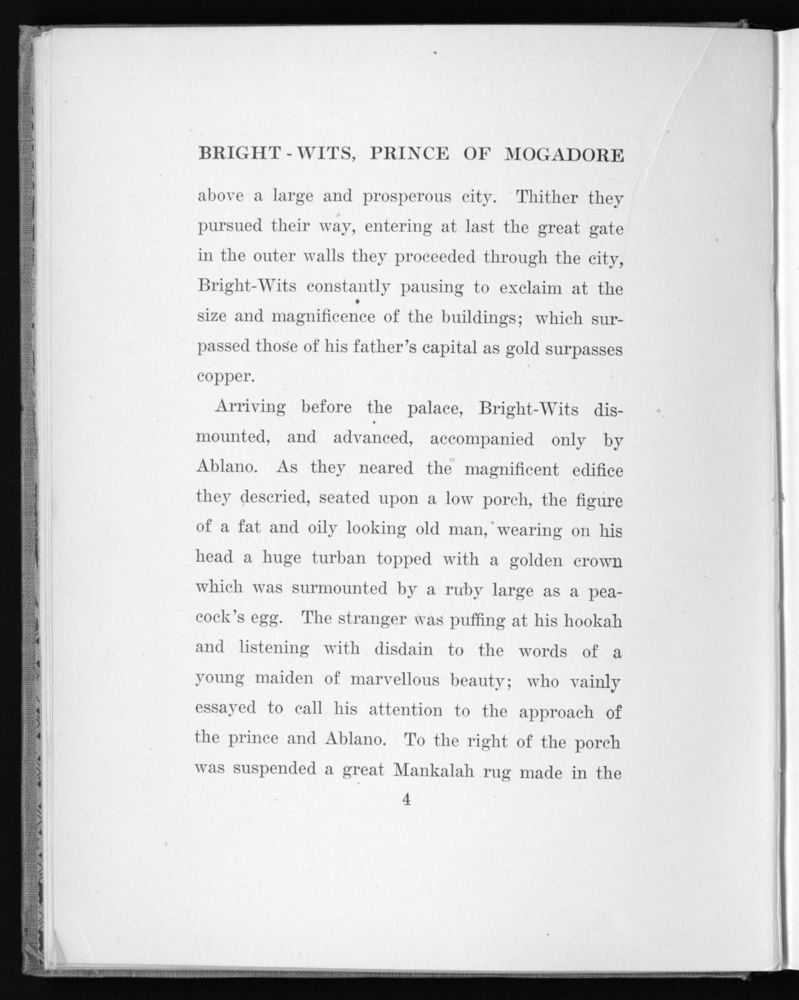 BRIGHT-WITS, PRINCE OF MOGADORE

above a large and prosperous city. Thither they pursued their way, entering at last the great gate in the outer walls they proceeded through the city, Bright-Wits constantly pausing to exclaim at the size and magnificence of the buildings; which surpassed those of his father's capital as gold surpasses copper.

Arriving before the palace, Bright-Wits dismounted, and advanced, accompanied only by Ablano. As they neared the magnificent edifice they descried, seated upon a low porch, the figure of a fat and oily looking old man, wearing on his head a huge turban topped with a golden crown which was surmounted by a ruby large as a peacock's egg. The stranger was puffing at his hookah and listening with disdain to the words of a young maiden of marvellous beauty; who vainly essayed to call his attention to the approach of the prince and Ablano. To the right of the porch was suspended a great Mankalah rug made in the

4